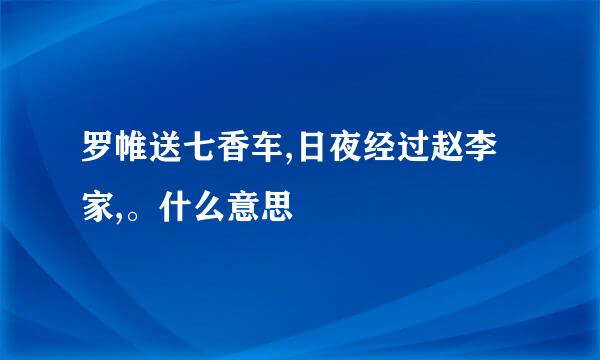 罗帷送七香车,日夜经过赵李家,。什么意思